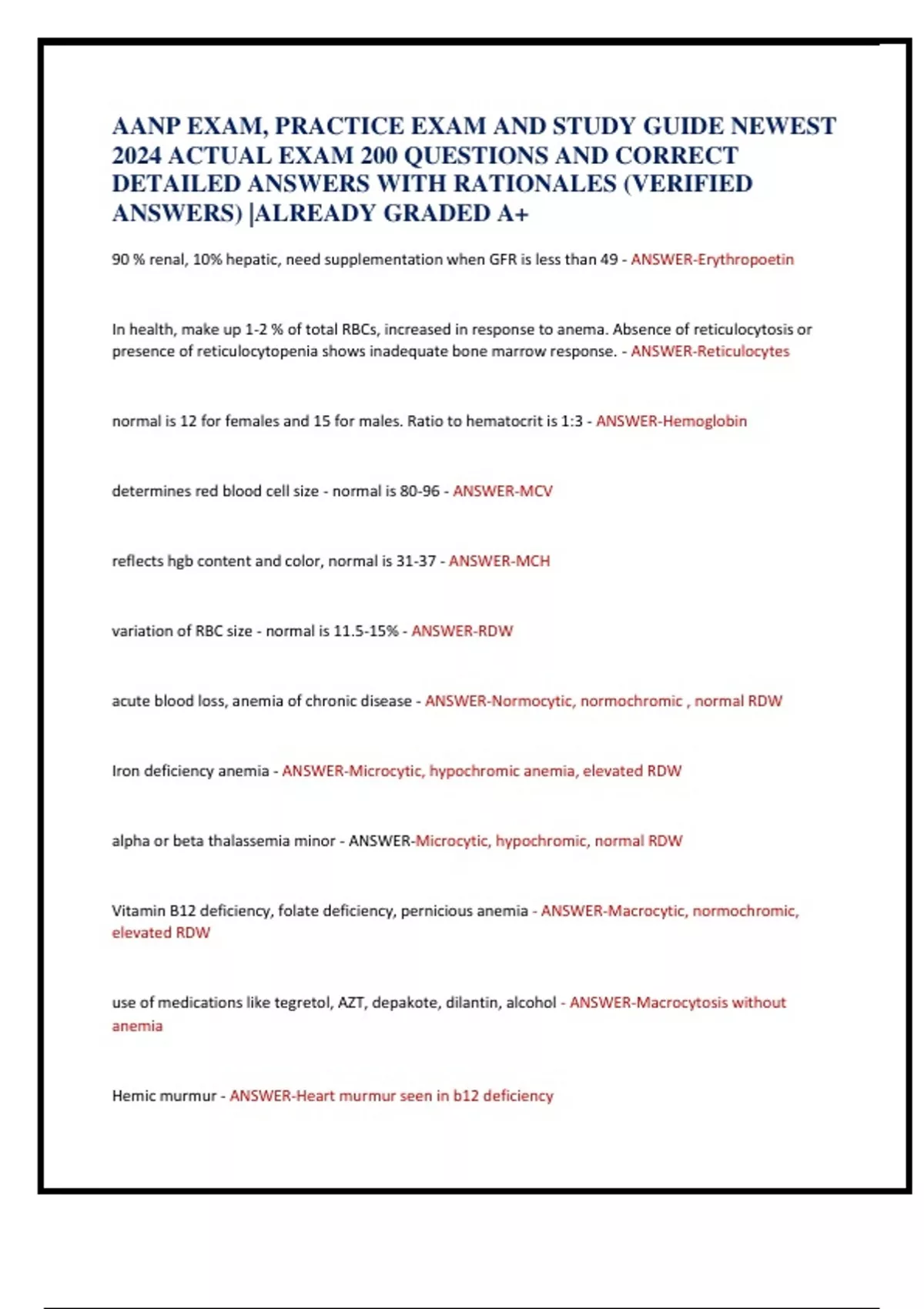 AANP EXAM, PRACTICE EXAM AND STUDY GUIDE NEWEST 2024 ACTUAL EXAM 200 QUESTIONS AND CORRECT DETAILED ANSWERS WITH RATIONALES (VERIFIED ANSWERS) |ALREADY GRADED A+

90 % renal, 10% hepatic, need supplementation when GFR is less than 49 - ANSWER-Erythropoetin

In health, make up 1-2 % of total RBCs, increased in response to anema. Absence of reticulocytosis or presence of reticulocytopenia shows inadequate bone marrow response. - ANSWER-Reticulocytes

normal is 12 for females and 15 for males. Ratio to hematocrit is 1:3 - ANSWER-Hemoglobin

determines red blood cell size - normal is 80-96 - ANSWER-MCV

reflects hgb content and color, normal is 31-37 - ANSWER-MCH

variation of RBC size - normal is 11.5-15% - ANSWER-RDW

acute blood loss, anemia of chronic disease - ANSWER-Normocytic, normochromic , normal RDW

Iron deficiency anemia - ANSWER-Microcytic, hypochromic anemia, elevated RDW

alpha or beta thalassemia minor - ANSWER-Microcytic, hypochromic, normal RDW

Vitamin B12 deficiency, folate deficiency, pernicious anemia - ANSWER-Macrocytic, normochromic, elevated RDW

use of medications like tegretol, AZT, depakote, dilantin, alcohol - ANSWER-Macrocytosis without anemia

Hemic murmur - ANSWER-Heart murmur seen in b12 deficiency